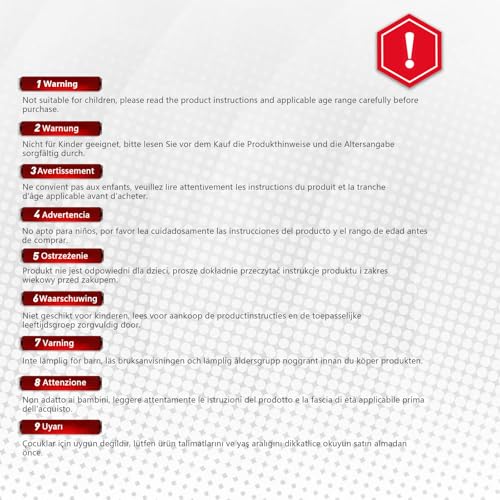 !

1 Warning

Not suitable for children, please read the product instructions and applicable age range carefully before purchase.

2 Warnung

Nicht für Kinder geeignet, bitte lesen Sie vor dem Kauf die Produkthinweise und die Altersangabe sorgfältig durch.

3 Avertissement

Ne convient pas aux enfants, veuillez lire attentivement les instructions du produit et la tranche d'âge applicable avant d'acheter.

4 Advertencia

No apto para niños, por favor lea cuidadosamente las instrucciones del producto y el rango de edad antes de comprar.

5 Ostrzeżenie

Produkt nie jest odpowiedni dla dzieci, proszę dokładnie przeczytać instrukcje produktu i zakres wiekowy przed zakupem.

6 Waarschuwing

Niet geschikt voor kinderen, lees voor aankoop de productinstructies en de toepasselijke leeftijdsgroep zorgvuldig door.

7 Varning

Inte lämplig för barn, läs bruksanvisningen och lämplig åldersgrupp noggrant innan du köper produkten.

8 Attenzione

Non adatto ai bambini, leggere attentamente le istruzioni del prodotto e la fascia di età applicabile prima dell'acquisto.

9 Uyarı

Çocuklar için uygun değildir, lütfen ürün talimatlarını ve yaş aralığını dikkatlice okuyun satın almadan önce.